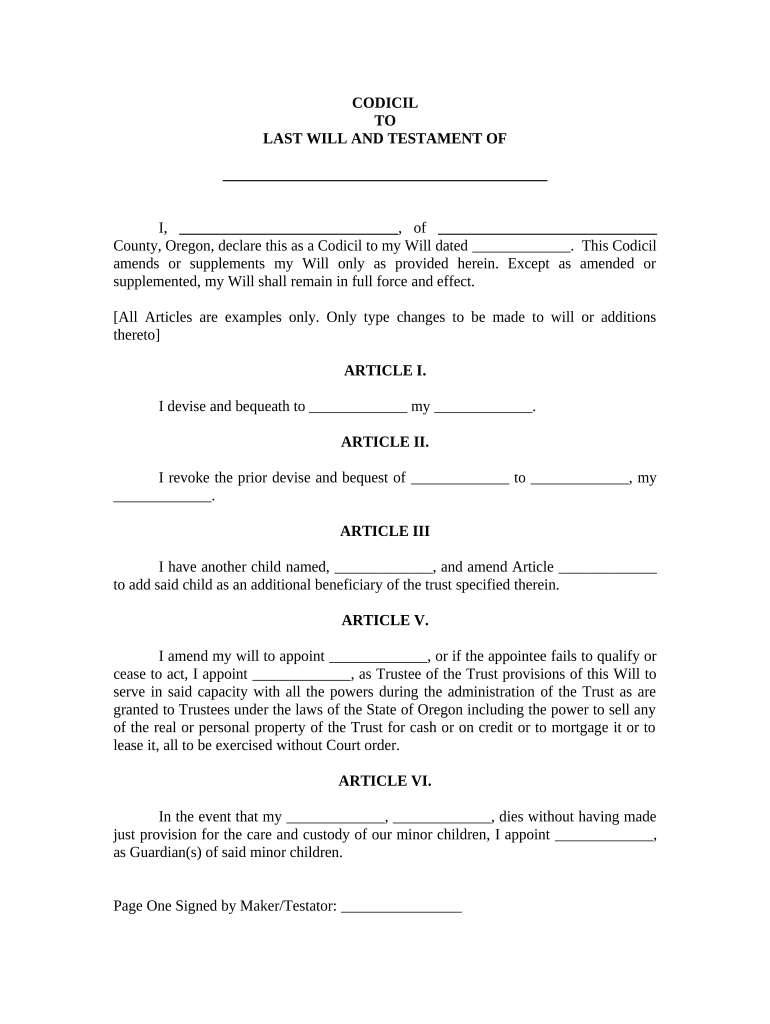 CODICIL
TO
LAST WILL AND TESTAMENT OF

______________________________________

I, ____________________________, of ____________________________ County, Oregon, declare this as a Codicil to my Will dated _____________. This Codicil amends or supplements my Will only as provided herein. Except as amended or supplemented, my Will shall remain in full force and effect.

[All Articles are examples only. Only type changes to be made to will or additions thereto]

ARTICLE I.

I devise and bequeath to _____________ my _____________.

ARTICLE II.

I revoke the prior devise and bequest of _____________ to _____________, my _____________.

ARTICLE III

I have another child named, _____________, and amend Article _____________ to add said child as an additional beneficiary of the trust specified therein.

ARTICLE V.

I amend my will to appoint _____________, or if the appointee fails to qualify or cease to act, I appoint _____________, as Trustee of the Trust provisions of this Will to serve in said capacity with all the powers during the administration of the Trust as are granted to Trustees under the laws of the State of Oregon including the power to sell any of the real or personal property of the Trust for cash or on credit or to mortgage it or to lease it, all to be exercised without Court order.

ARTICLE VI.

In the event that my _____________, _____________, dies without having made just provision for the care and custody of our minor children, I appoint _____________, as Guardian(s) of said minor children.

Page One Signed by Maker/Testator: ________________